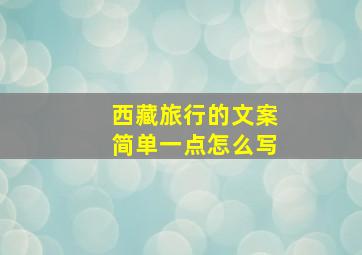 西藏旅行的文案
简单一点怎么写